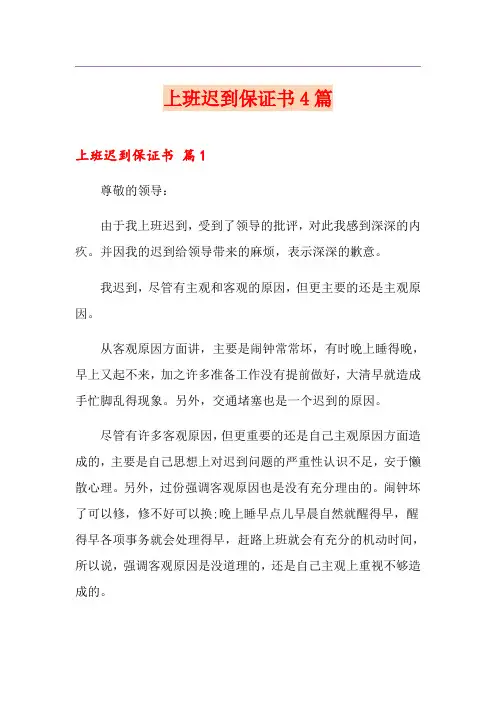 上班迟到保证书4篇

上班迟到保证书 篇1

尊敬的领导：

由于我上班迟到，受到了领导的批评，对此我感到深深的内疚。并因我的迟到给领导带来的麻烦，表示深深的歉意。

我迟到，尽管有主观和客观的原因，但更主要的还是主观原因。

从客观原因方面讲，主要是闹钟常常坏，有时晚上睡得晚，早上又起不来，加之许多准备工作没有提前做好，大清早就造成手忙脚乱得现象。另外，交通堵塞也是一个迟到的原因。

尽管有许多客观原因，但更重要的还是自己主观原因方面造成的，主要是自己思想上对迟到问题的严重性认识不足，安于懒散心理。另外，过份强调客观原因也是没有充分理由的。闹钟坏了可以修，修不好可以换；晚上睡早点儿早晨自然就醒得早，醒得早各项事务就会处理得早，赶路上班就会有充分的机动时间，所以说，强调客观原因是没道理的，还是自己主观上重视不够造成的。